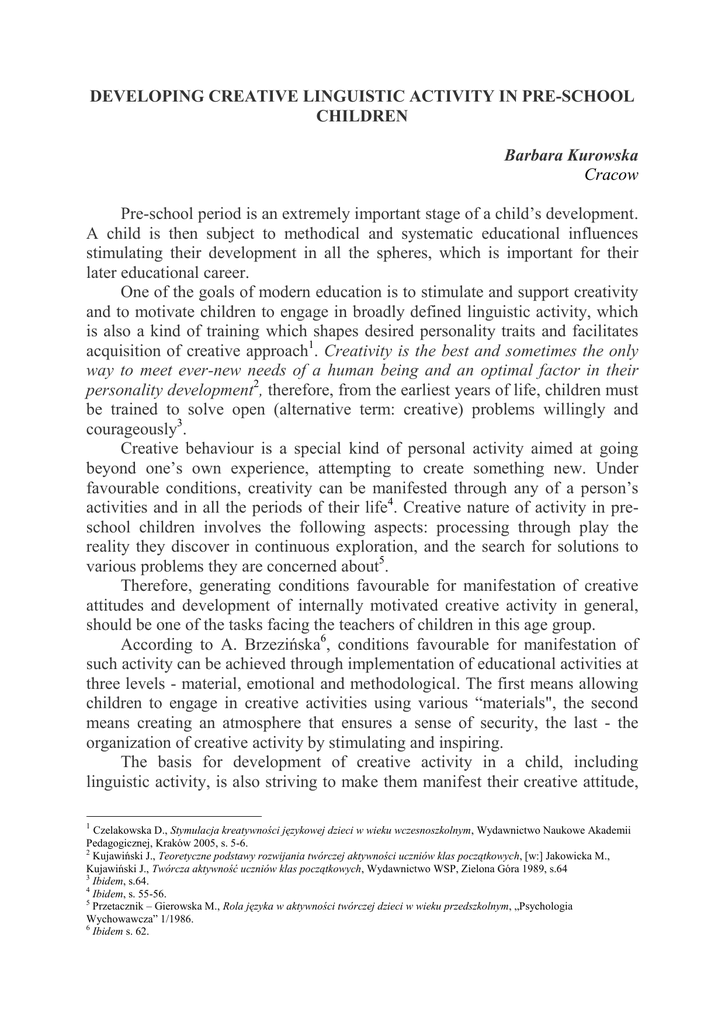 DEVELOPING CREATIVE LINGUISTIC ACTIVITY IN PRE-SCHOOL CHILDREN

Barbara Kurowska
Cracow

Pre-school period is an extremely important stage of a child's development. A child is then subject to methodical and systematic educational influences stimulating their development in all the spheres, which is important for their later educational career.

One of the goals of modern education is to stimulate and support creativity and to motivate children to engage in broadly defined linguistic activity, which is also a kind of training which shapes desired personality traits and facilitates acquisition of creative approach$^1$. Creativity is the best and sometimes the only way to meet ever-new needs of a human being and an optimal factor in their personality development$^2$, therefore, from the earliest years of life, children must be trained to solve open (alternative term: creative) problems willingly and courageously$^3$.

Creative behaviour is a special kind of personal activity aimed at going beyond one's own experience, attempting to create something new. Under favourable conditions, creativity can be manifested through any of a person's activities and in all the periods of their life$^4$. Creative nature of activity in pre-school children involves the following aspects: processing through play the reality they discover in continuous exploration, and the search for solutions to various problems they are concerned about$^5$.

Therefore, generating conditions favourable for manifestation of creative attitudes and development of internally motivated creative activity in general, should be one of the tasks facing the teachers of children in this age group.

According to A. Brzezińska$^6$, conditions favourable for manifestation of such activity can be achieved through implementation of educational activities at three levels - material, emotional and methodological. The first means allowing children to engage in creative activities using various "materials", the second means creating an atmosphere that ensures a sense of security, the last - the organization of creative activity by stimulating and inspiring.

The basis for development of creative activity in a child, including linguistic activity, is also striving to make them manifest their creative attitude,

$^1$ Czelakowska D., Stymulacja kreatywności językowej dzieci w wieku wczesnoszkolnym, Wydawnictwo Naukowe Akademii Pedagogicznej, Kraków 2005, s. 5-6.
$^2$ Kujawiński J., Teoretyczne podstawy rozwijania twórczej aktywności uczniów klas początkowych, [w:] Jakowicka M., Kujawiński J., Twórcza aktywność uczniów klas początkowych, Wydawnictwo WSP, Zielona Góra 1989, s.64
$^3$ Ibidem, s.64.
$^4$ Ibidem, s. 55-56.
$^5$ Przetacznik – Gierowska M., Rola języka w aktywności twórczej dzieci w wieku przedszkolnym, „Psychologia Wychowawcza" 1/1986.
$^6$ Ibidem s. 62.